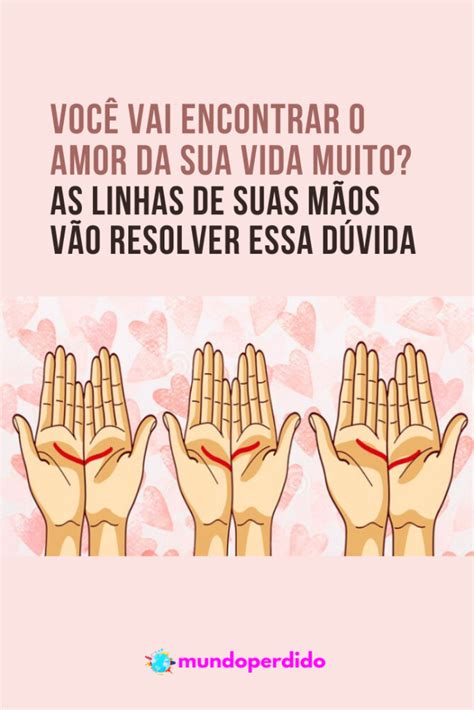 VOCÊ VAI ENCONTRAR O AMOR DA SUA VIDA MUITO? AS LINHAS DE SUAS MÃOS VÃO RESOLVER ESSA DÚVIDA

mundoperdido